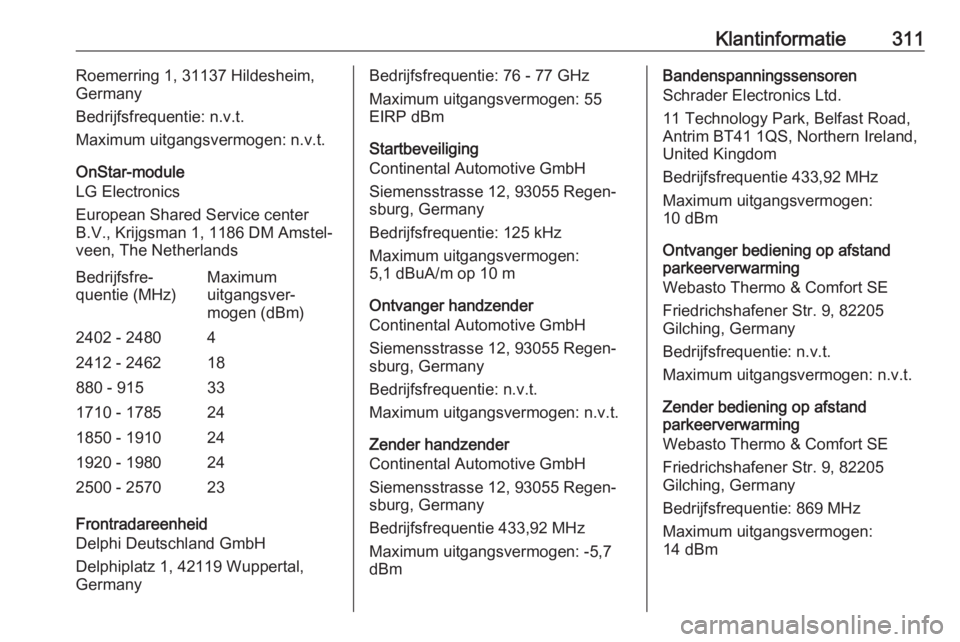 Klantinformatie 311

Roemerring 1, 31137 Hildesheim, Germany

Bedrijfsfrequentie: n.v.t.

Maximum uitgangsvermogen: n.v.t.

OnStar-module
LG Electronics

European Shared Service center B.V., Krijgsman 1, 1186 DM Amstelveen, The Netherlands

| Bedrijfsfrequentie (MHz) | Maximum uitgangsvermogen (dBm) |
|---|---|
| 2402 - 2480 | 4 |
| 2412 - 2462 | 18 |
| 880 - 915 | 33 |
| 1710 - 1785 | 24 |
| 1850 - 1910 | 24 |
| 1920 - 1980 | 24 |
| 2500 - 2570 | 23 |

Frontradareenheid
Delphi Deutschland GmbH

Delphiplatz 1, 42119 Wuppertal, Germany

Bedrijfsfrequentie: 76 - 77 GHz

Maximum uitgangsvermogen: 55 EIRP dBm

Startbeveiliging
Continental Automotive GmbH

Siemensstrasse 12, 93055 Regensburg, Germany

Bedrijfsfrequentie: 125 kHz

Maximum uitgangsvermogen: 5,1 dBuA/m op 10 m

Ontvanger handzender
Continental Automotive GmbH

Siemensstrasse 12, 93055 Regensburg, Germany

Bedrijfsfrequentie: n.v.t.

Maximum uitgangsvermogen: n.v.t.

Zender handzender
Continental Automotive GmbH

Siemensstrasse 12, 93055 Regensburg, Germany

Bedrijfsfrequentie 433,92 MHz

Maximum uitgangsvermogen: -5,7 dBm

Bandenspanningssensoren
Schrader Electronics Ltd.

11 Technology Park, Belfast Road, Antrim BT41 1QS, Northern Ireland, United Kingdom

Bedrijfsfrequentie 433,92 MHz

Maximum uitgangsvermogen: 10 dBm

Ontvanger bediening op afstand parkeerverwarming
Webasto Thermo & Comfort SE

Friedrichshafener Str. 9, 82205 Gilching, Germany

Bedrijfsfrequentie: n.v.t.

Maximum uitgangsvermogen: n.v.t.

Zender bediening op afstand parkeerverwarming
Webasto Thermo & Comfort SE

Friedrichshafener Str. 9, 82205 Gilching, Germany

Bedrijfsfrequentie: 869 MHz

Maximum uitgangsvermogen: 14 dBm

carmanualsonline.info